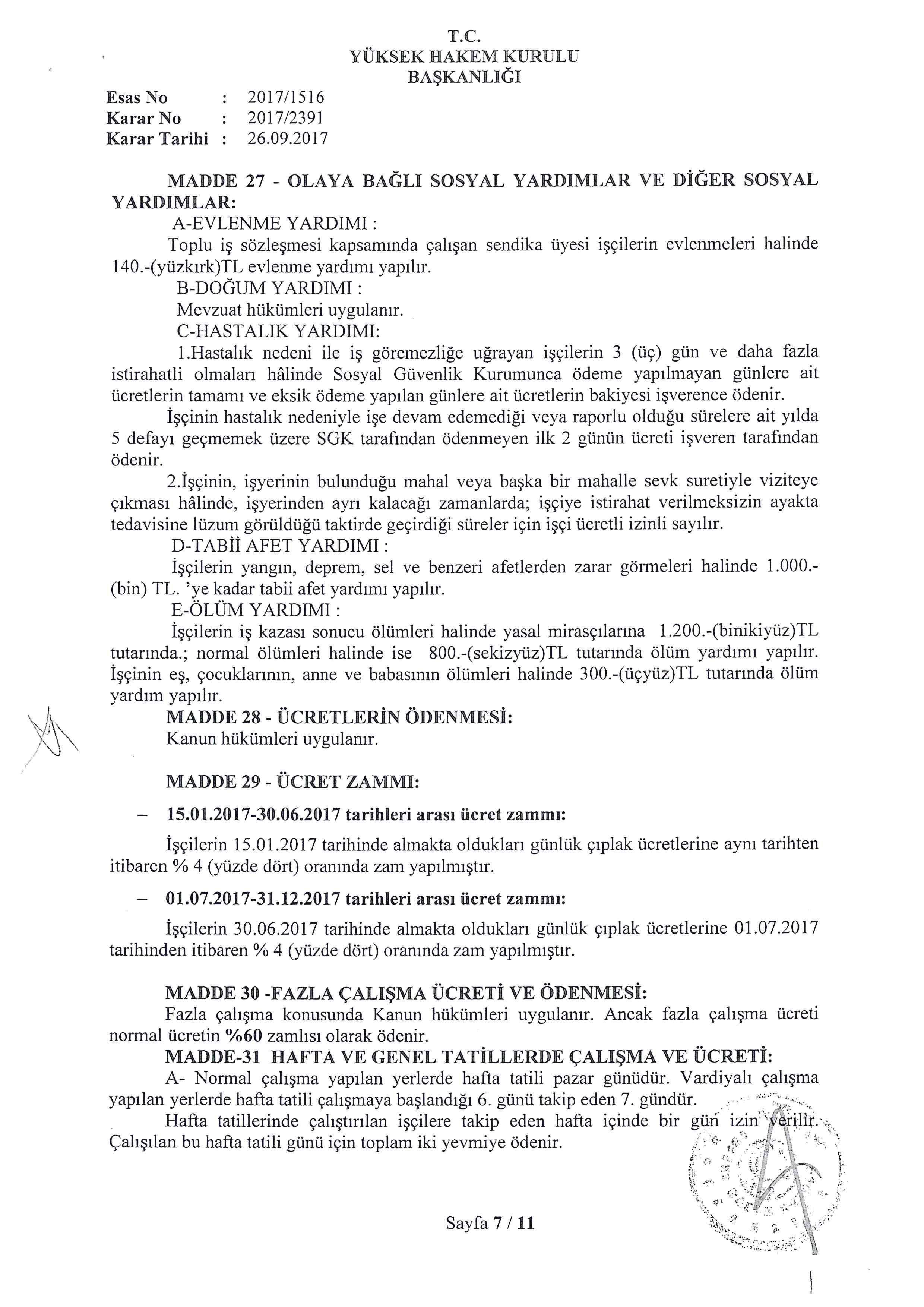 T.C.
YÜKSEK HAKEM KURULU
BAŞKANLIĞI

Esas No : 2017/1516
Karar No : 2017/2391
Karar Tarihi : 26.09.2017

MADDE 27 - OLAYA BAĞLI SOSYAL YARDIMLAR VE DİĞER SOSYAL YARDIMLAR:

A-EVLENME YARDIMI :

Toplu iş sözleşmesi kapsamında çalışan sendika üyesi işçilerin evlenmeleri halinde 140.-(yüzkırk)TL evlenme yardımı yapılır.

B-DOĞUM YARDIMI :

Mevzuat hükümleri uygulanır.

C-HASTALIK YARDIMI:

1.Hastalık nedeni ile iş göremezliğe uğrayan işçilerin 3 (üç) gün ve daha fazla istirahatli olmaları hâlinde Sosyal Güvenlik Kurumunca ödeme yapılmayan günlere ait ücretlerin tamamı ve eksik ödeme yapılan günlere ait ücretlerin bakiyesi işverence ödenir.

İşçinin hastalık nedeniyle işe devam edemediği veya raporlu olduğu sürelere ait yılda 5 defayı geçmemek üzere SGK tarafından ödenmeyen ilk 2 günün ücreti işveren tarafından ödenir.

2.İşçinin, işyerinin bulunduğu mahal veya başka bir mahalle sevk suretiyle viziteye çıkması hâlinde, işyerinden ayrı kalacağı zamanlarda; işçiye istirahat verilmeksizin ayakta tedavisine lüzum görüldüğü taktirde geçirdiği süreler için işçi ücretli izinli sayılır.

D-TABİİ AFET YARDIMI :

İşçilerin yangın, deprem, sel ve benzeri afetlerden zarar görmeleri halinde 1.000.-(bin) TL. 'ye kadar tabii afet yardımı yapılır.

E-ÖLÜM YARDIMI :

İşçilerin iş kazası sonucu ölümleri halinde yasal mirasçılarına 1.200.-(binikiyüz)TL tutarında.; normal ölümleri halinde ise 800.-(sekizyüz)TL tutarında ölüm yardımı yapılır. İşçinin eş, çocuklarının, anne ve babasının ölümleri halinde 300.-(üçyüz)TL tutarında ölüm yardım yapılır.

MADDE 28 - ÜCRETLERİN ÖDENMESİ:

Kanun hükümleri uygulanır.

MADDE 29 - ÜCRET ZAMMI:

– 15.01.2017-30.06.2017 tarihleri arası ücret zammı:

İşçilerin 15.01.2017 tarihinde almakta oldukları günlük çıplak ücretlerine aynı tarihten itibaren % 4 (yüzde dört) oranında zam yapılmıştır.

– 01.07.2017-31.12.2017 tarihleri arası ücret zammı:

İşçilerin 30.06.2017 tarihinde almakta oldukları günlük çıplak ücretlerine 01.07.2017 tarihinden itibaren % 4 (yüzde dört) oranında zam yapılmıştır.

MADDE 30 -FAZLA ÇALIŞMA ÜCRETİ VE ÖDENMESİ:

Fazla çalışma konusunda Kanun hükümleri uygulanır. Ancak fazla çalışma ücreti normal ücretin %60 zamlısı olarak ödenir.

MADDE-31 HAFTA VE GENEL TATİLLERDE ÇALIŞMA VE ÜCRETİ:

A- Normal çalışma yapılan yerlerde hafta tatili pazar günüdür. Vardiyalı çalışma yapılan yerlerde hafta tatili çalışmaya başlandığı 6. günü takip eden 7. gündür.

Hafta tatillerinde çalıştırılan işçilere takip eden hafta içinde bir gün izin verilir. Çalışılan bu hafta tatili günü için toplam iki yevmiye ödenir.

Sayfa 7 / 11